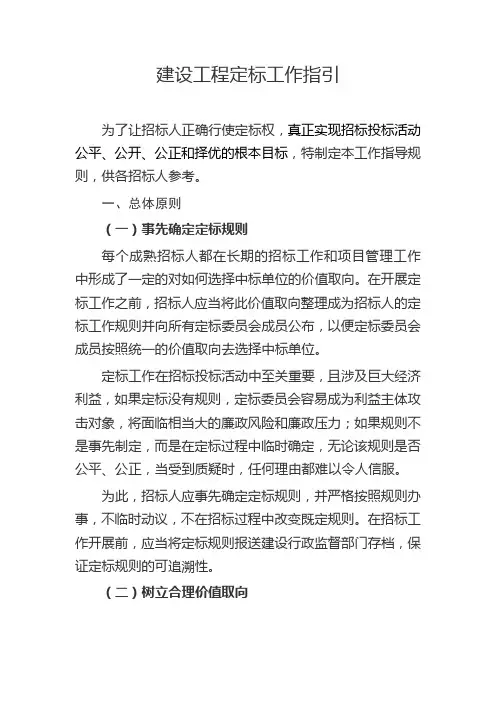 建设工程定标工作指引

为了让招标人正确行使定标权，真正实现招标投标活动公平、公开、公正和择优的根本目标，特制定本工作指导规则，供各招标人参考。

一、总体原则

（一）事先确定定标规则

每个成熟招标人都在长期的招标工作和项目管理工作中形成了一定的对如何选择中标单位的价值取向。在开展定标工作之前，招标人应当将此价值取向整理成为招标人的定标工作规则并向所有定标委员会成员公布，以便定标委员会成员按照统一的价值取向去选择中标单位。

定标工作在招标投标活动中至关重要，且涉及巨大经济利益，如果定标没有规则，定标委员会容易成为利益主体攻击对象，将面临相当大的廉政风险和廉政压力；如果规则不是事先制定，而是在定标过程中临时确定，无论该规则是否公平、公正，当受到质疑时，任何理由都难以令人信服。

为此，招标人应事先确定定标规则，并严格按照规则办事，不临时动议，不在招标过程中改变既定规则。在招标工作开展前，应当将定标规则报送建设行政监督部门存档，保证定标规则的可追溯性。

（二）树立合理价值取向